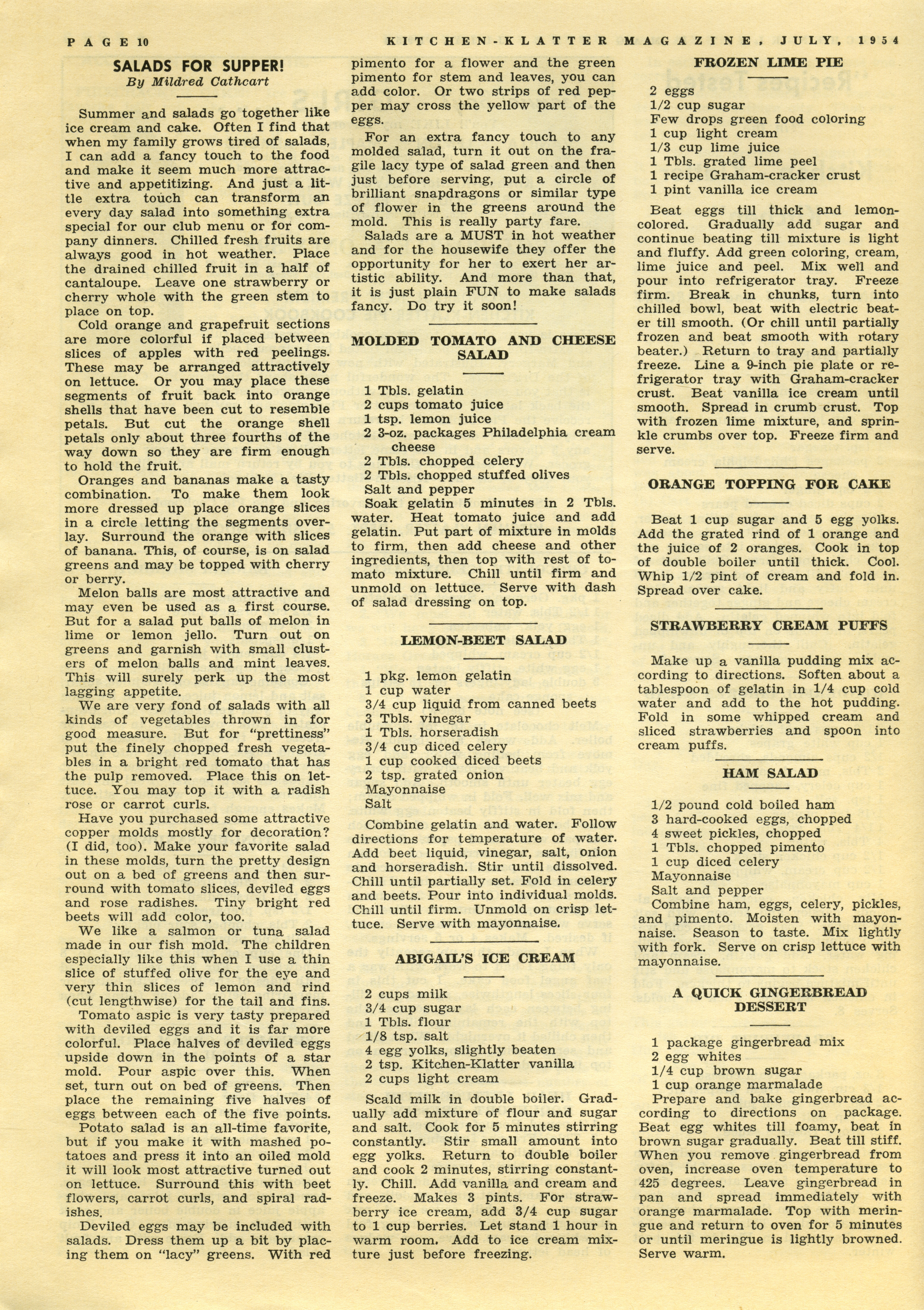 PAGE 10

KITCHEN-KLATTER MAGAZINE, JULY, 1954

SALADS FOR SUPPER!
By Mildred Cathcart

Summer and salads go together like ice cream and cake. Often I find that when my family grows tired of salads, I can add a fancy touch to the food and make it seem much more attractive and appetitizing. And just a little extra touch can transform an every day salad into something extra special for our club menu or for company dinners. Chilled fresh fruits are always good in hot weather. Place the drained chilled fruit in a half of cantaloupe. Leave one strawberry or cherry whole with the green stem to place on top.

Cold orange and grapefruit sections are more colorful if placed between slices of apples with red peelings. These may be arranged attractively on lettuce. Or you may place these segments of fruit back into orange shells that have been cut to resemble petals. But cut the orange shell petals only about three fourths of the way down so they are firm enough to hold the fruit.

Oranges and bananas make a tasty combination. To make them look more dressed up place orange slices in a circle letting the segments overlay. Surround the orange with slices of banana. This, of course, is on salad greens and may be topped with cherry or berry.

Melon balls are most attractive and may even be used as a first course. But for a salad put balls of melon in lime or lemon jello. Turn out on greens and garnish with small clusters of melon balls and mint leaves. This will surely perk up the most lagging appetite.

We are very fond of salads with all kinds of vegetables thrown in for good measure. But for "prettiness" put the finely chopped fresh vegetables in a bright red tomato that has the pulp removed. Place this on lettuce. You may top it with a radish rose or carrot curls.

Have you purchased some attractive copper molds mostly for decoration? (I did, too). Make your favorite salad in these molds, turn the pretty design out on a bed of greens and then surround with tomato slices, deviled eggs and rose radishes. Tiny bright red beets will add color, too.

We like a salmon or tuna salad made in our fish mold. The children especially like this when I use a thin slice of stuffed olive for the eye and very thin slices of lemon and rind (cut lengthwise) for the tail and fins.

Tomato aspic is very tasty prepared with deviled eggs and it is far more colorful. Place halves of deviled eggs upside down in the points of a star mold. Pour aspic over this. When set, turn out on bed of greens. Then place the remaining five halves of eggs between each of the five points.

Potato salad is an all-time favorite, but if you make it with mashed potatoes and press it into an oiled mold it will look most attractive turned out on lettuce. Surround this with beet flowers, carrot curls, and spiral radishes.

Deviled eggs may be included with salads. Dress them up a bit by placing them on "lacy" greens. With red pimento for a flower and the green pimento for stem and leaves, you can add color. Or two strips of red pepper may cross the yellow part of the eggs.

For an extra fancy touch to any molded salad, turn it out on the fragile lacy type of salad green and then just before serving, put a circle of brilliant snapdragons or similar type of flower in the greens around the mold. This is really party fare.

Salads are a MUST in hot weather and for the housewife they offer the opportunity for her to exert her artistic ability. And more than that, it is just plain FUN to make salads fancy. Do try it soon!

MOLDED TOMATO AND CHEESE SALAD

1 Tbls. gelatin
2 cups tomato juice
1 tsp. lemon juice
2 3-oz. packages Philadelphia cream cheese
2 Tbls. chopped celery
2 Tbls. chopped stuffed olives
Salt and pepper
Soak gelatin 5 minutes in 2 Tbls. water. Heat tomato juice and add gelatin. Put part of mixture in molds to firm, then add cheese and other ingredients, then top with rest of tomato mixture. Chill until firm and unmold on lettuce. Serve with dash of salad dressing on top.

LEMON-BEET SALAD

1 pkg. lemon gelatin
1 cup water
3/4 cup liquid from canned beets
3 Tbls. vinegar
1 Tbls. horseradish
3/4 cup diced celery
1 cup cooked diced beets
2 tsp. grated onion
Mayonnaise
Salt

Combine gelatin and water. Follow directions for temperature of water. Add beet liquid, vinegar, salt, onion and horseradish. Stir until dissolved. Chill until partially set. Fold in celery and beets. Pour into individual molds. Chill until firm. Unmold on crisp lettuce. Serve with mayonnaise.

ABIGAIL'S ICE CREAM

2 cups milk
3/4 cup sugar
1 Tbls. flour
1/8 tsp. salt
4 egg yolks, slightly beaten
2 tsp. Kitchen-Klatter vanilla
2 cups light cream

Scald milk in double boiler. Gradually add mixture of flour and sugar and salt. Cook for 5 minutes stirring constantly. Stir small amount into egg yolks. Return to double boiler and cook 2 minutes, stirring constantly. Chill. Add vanilla and cream and freeze. Makes 3 pints. For strawberry ice cream, add 3/4 cup sugar to 1 cup berries. Let stand 1 hour in warm room. Add to ice cream mixture just before freezing.

FROZEN LIME PIE

2 eggs
1/2 cup sugar
Few drops green food coloring
1 cup light cream
1/3 cup lime juice
1 Tbls. grated lime peel
1 recipe Graham-cracker crust
1 pint vanilla ice cream

Beat eggs till thick and lemon-colored. Gradually add sugar and continue beating till mixture is light and fluffy. Add green coloring, cream, lime juice and peel. Mix well and pour into refrigerator tray. Freeze firm. Break in chunks, turn into chilled bowl, beat with electric beater till smooth. (Or chill until partially frozen and beat smooth with rotary beater.) Return to tray and partially freeze. Line a 9-inch pie plate or refrigerator tray with Graham-cracker crust. Beat vanilla ice cream until smooth. Spread in crumb crust. Top with frozen lime mixture, and sprinkle crumbs over top. Freeze firm and serve.

ORANGE TOPPING FOR CAKE

Beat 1 cup sugar and 5 egg yolks. Add the grated rind of 1 orange and the juice of 2 oranges. Cook in top of double boiler until thick. Cool. Whip 1/2 pint of cream and fold in. Spread over cake.

STRAWBERRY CREAM PUFFS

Make up a vanilla pudding mix according to directions. Soften about a tablespoon of gelatin in 1/4 cup cold water and add to the hot pudding. Fold in some whipped cream and sliced strawberries and spoon into cream puffs.

HAM SALAD

1/2 pound cold boiled ham
3 hard-cooked eggs, chopped
4 sweet pickles, chopped
1 Tbls. chopped pimento
1 cup diced celery
Mayonnaise
Salt and pepper
Combine ham, eggs, celery, pickles, and pimento. Moisten with mayonnaise. Season to taste. Mix lightly with fork. Serve on crisp lettuce with mayonnaise.

A QUICK GINGERBREAD DESSERT

1 package gingerbread mix
2 egg whites
1/4 cup brown sugar
1 cup orange marmalade
Prepare and bake gingerbread according to directions on package. Beat egg whites till foamy, beat in brown sugar gradually. Beat till stiff. When you remove gingerbread from oven, increase oven temperature to 425 degrees. Leave gingerbread in pan and spread immediately with orange marmalade. Top with meringue and return to oven for 5 minutes or until meringue is lightly browned. Serve warm.